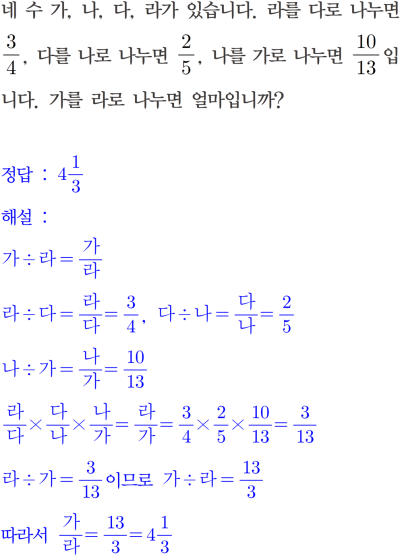 네 수 가, 나, 다, 라가 있습니다. 라를 다로 나누면 $\frac{3}{4}$, 다를 나로 나누면 $\frac{2}{5}$, 나를 가로 나누면 $\frac{10}{13}$입니다. 가를 라로 나누면 얼마입니까?

정답 : $4\frac{1}{3}$

해설 :

$가 \div 라 = \frac{가}{라}$

$라 \div 다 = \frac{라}{다} = \frac{3}{4}$, $다 \div 나 = \frac{다}{나} = \frac{2}{5}$

$나 \div 가 = \frac{나}{가} = \frac{10}{13}$

$\frac{라}{다} \times \frac{다}{나} \times \frac{나}{가} = \frac{라}{가} = \frac{3}{4} \times \frac{2}{5} \times \frac{10}{13} = \frac{3}{13}$

$라 \div 가 = \frac{3}{13}$이므로 $가 \div 라 = \frac{13}{3}$

따라서 $\frac{가}{라} = \frac{13}{3} = 4\frac{1}{3}$